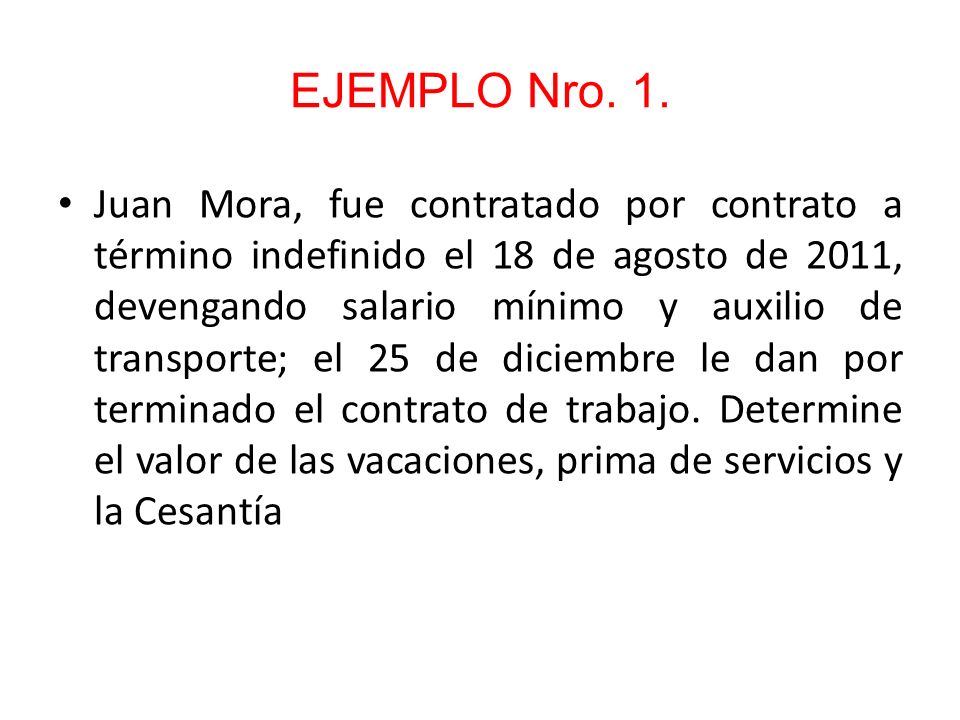 EJEMPLO Nro. 1.

• Juan Mora, fue contratado por contrato a término indefinido el 18 de agosto de 2011, devengando salario mínimo y auxilio de transporte; el 25 de diciembre le dan por terminado el contrato de trabajo. Determine el valor de las vacaciones, prima de servicios y la Cesantía